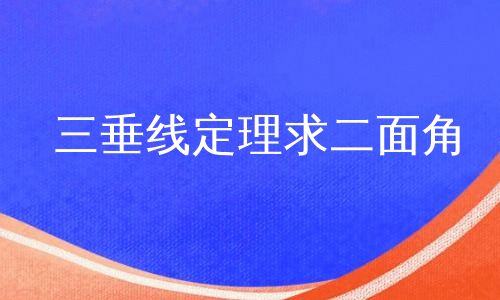 三垂线定理求二面角